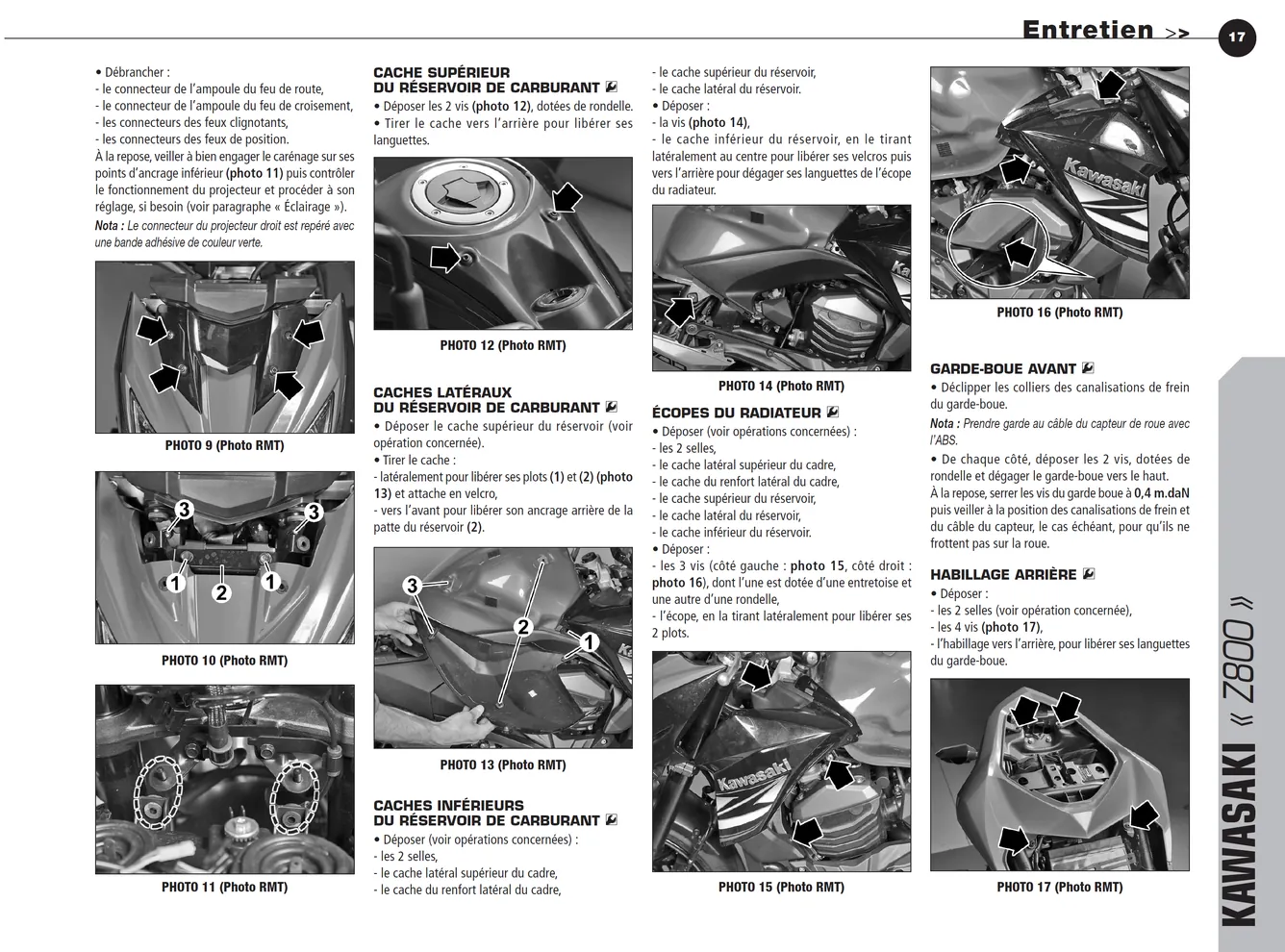 Entretien >> 17

• Débrancher :
- le connecteur de l'ampoule du feu de route,
- le connecteur de l'ampoule du feu de croisement,
- les connecteurs des feux clignotants,
- les connecteurs des feux de position.
À la repose, veiller à bien engager le carénage sur ses points d'ancrage inférieur (photo 11) puis contrôler le fonctionnement du projecteur et procéder à son réglage, si besoin (voir paragraphe « Éclairage »).
Nota : Le connecteur du projecteur droit est repéré avec une bande adhésive de couleur verte.

PHOTO 9 (Photo RMT)

3 3 1 2 1

PHOTO 10 (Photo RMT)

PHOTO 11 (Photo RMT)

CACHE SUPÉRIEUR DU RÉSERVOIR DE CARBURANT
• Déposer les 2 vis (photo 12), dotées de rondelle.
• Tirer le cache vers l'arrière pour libérer ses languettes.

PHOTO 12 (Photo RMT)

CACHES LATÉRAUX DU RÉSERVOIR DE CARBURANT
• Déposer le cache supérieur du réservoir (voir opération concernée).
• Tirer le cache :
- latéralement pour libérer ses plots (1) et (2) (photo 13) et attache en velcro,
- vers l'avant pour libérer son ancrage arrière de la patte du réservoir (2).

3 2 1

PHOTO 13 (Photo RMT)

CACHES INFÉRIEURS DU RÉSERVOIR DE CARBURANT
• Déposer (voir opérations concernées) :
- les 2 selles,
- le cache latéral supérieur du cadre,
- le cache du renfort latéral du cadre,

- le cache supérieur du réservoir,
- le cache latéral du réservoir.
• Déposer :
- la vis (photo 14),
- le cache inférieur du réservoir, en le tirant latéralement au centre pour libérer ses velcros puis vers l'arrière pour dégager ses languettes de l'écope du radiateur.

PHOTO 14 (Photo RMT)

ÉCOPES DU RADIATEUR
• Déposer (voir opérations concernées) :
- les 2 selles,
- le cache latéral supérieur du cadre,
- le cache du renfort latéral du cadre,
- le cache supérieur du réservoir,
- le cache latéral du réservoir,
- le cache inférieur du réservoir.
• Déposer :
- les 3 vis (côté gauche : photo 15, côté droit : photo 16), dont l'une est dotée d'une entretoise et une autre d'une rondelle,
- l'écope, en la tirant latéralement pour libérer ses 2 plots.

PHOTO 15 (Photo RMT)

PHOTO 16 (Photo RMT)

GARDE-BOUE AVANT
• Déclipper les colliers des canalisations de frein du garde-boue.
Nota : Prendre garde au câble du capteur de roue avec l'ABS.
• De chaque côté, déposer les 2 vis, dotées de rondelle et dégager le garde-boue vers le haut.
À la repose, serrer les vis du garde boue à 0,4 m.daN puis veiller à la position des canalisations de frein et du câble du capteur, le cas échéant, pour qu'ils ne frottent pas sur la roue.

HABILLAGE ARRIÈRE
• Déposer :
- les 2 selles (voir opération concernée),
- les 4 vis (photo 17),
- l'habillage vers l'arrière, pour libérer ses languettes du garde-boue.

PHOTO 17 (Photo RMT)

KAWASAKI « Z800 »